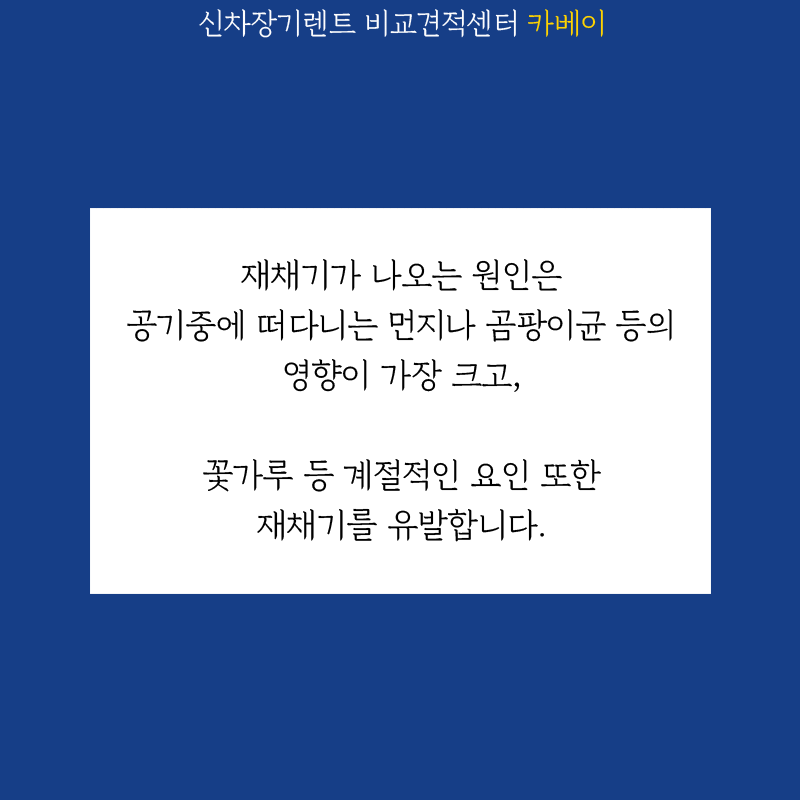 신차장기렌트 비교견적센터 카베이

재채기가 나오는 원인은
공기중에 떠다니는 먼지나 곰팡이균 등의
영향이 가장 크고,

꽃가루 등 계절적인 요인 또한
재채기를 유발합니다.